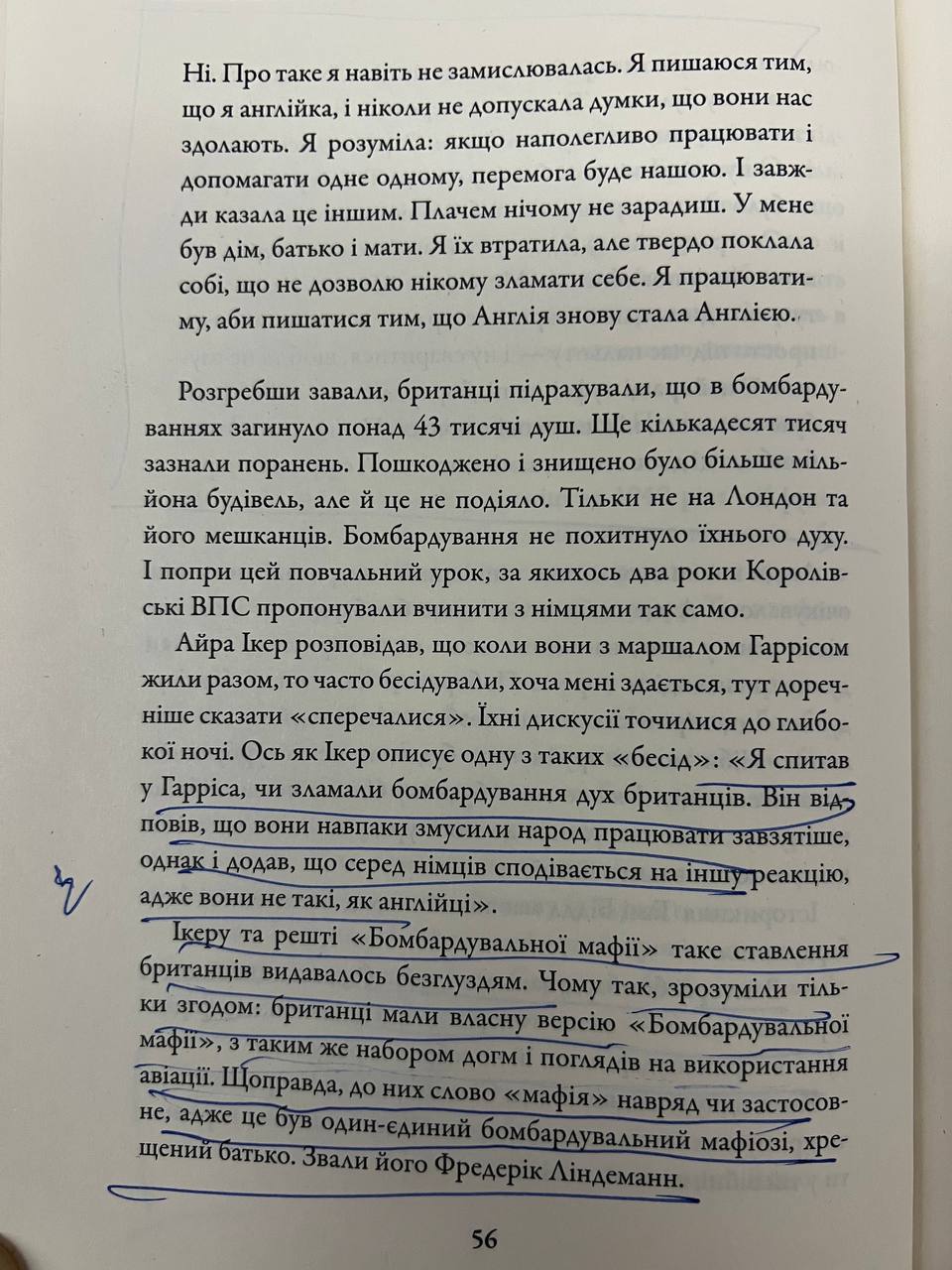 Ні. Про таке я навіть не замислювалась. Я пишаюся тим, що я англійка, і ніколи не допускала думки, що вони нас здолають. Я розуміла: якщо наполегливо працювати і допомагати одне одному, перемога буде нашою. І завжди казала це іншим. Плачем нічому не зарадиш. У мене був дім, батько і мати. Я їх втратила, але твердо поклала собі, що не дозволю нікому зламати себе. Я працюватиму, аби пишатися тим, що Англія знову стала Англією.

Розгребши завали, британці підрахували, що в бомбардуваннях загинуло понад 43 тисячі душ. Ще кількадесят тисяч зазнали поранень. Пошкоджено і знищено було більше мільйона будівель, але й це не подіяло. Тільки не на Лондон та його мешканців. Бомбардування не похитнуло їхнього духу. І попри цей повчальний урок, за якихось два роки Королівські ВПС пропонували вчинити з німцями так само.

Айра Ікер розповідав, що коли вони з маршалом Гаррісом жили разом, то часто бесідували, хоча мені здається, тут доречніше сказати «сперечалися». Їхні дискусії точилися до глибокої ночі. Ось як Ікер описує одну з таких «бесід»: «Я спитав у Гарріса, чи зламали бомбардування дух британців. Він відповів, що вони навпаки змусили народ працювати завзятіше, однак і додав, що серед німців сподівається на іншу реакцію, адже вони не такі, як англійці».

Ікеру та решті «Бомбардувальної мафії» таке ставлення британців видавалось безглуздям. Чому так, зрозуміли тільки згодом: британці мали власну версію «Бомбардувальної мафії», з таким же набором догм і поглядів на використання авіації. Щоправда, до них слово «мафія» навряд чи застосовне, адже це був один-єдиний бомбардувальний мафіозі, хрещений батько. Звали його Фредерік Ліндеманн.

56